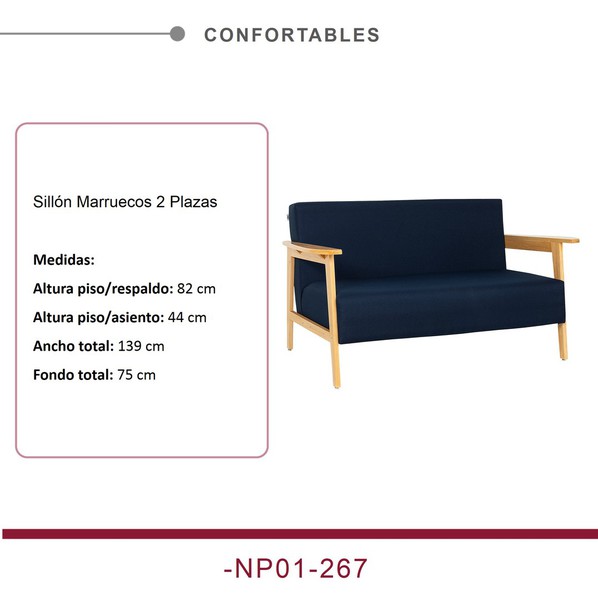 CONFORTABLES

Sillón Marruecos 2 Plazas

Medidas:

Altura piso/respaldo: 82 cm

Altura piso/asiento: 44 cm

Ancho total: 139 cm

Fondo total: 75 cm

-NP01-267